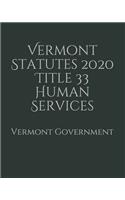 Vermont Statutes 2020 Title 33 Human Services

Vermont Government